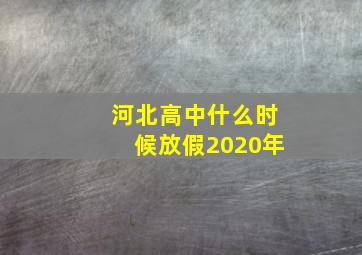 河北高中什么时候放假2020年